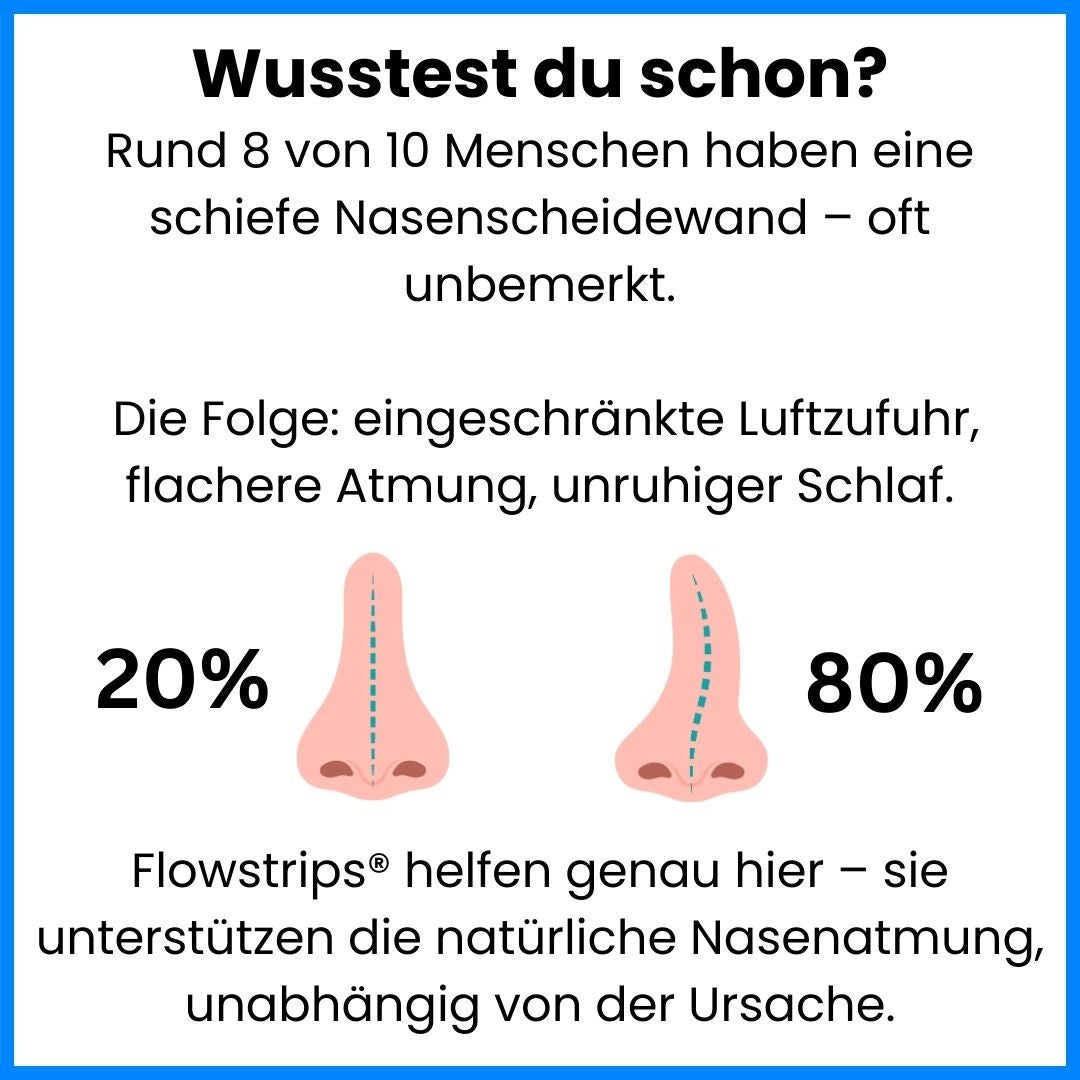 Wusstest du schon?

Rund 8 von 10 Menschen haben eine schiefe Nasenscheidewand – oft unbemerkt.

Die Folge: eingeschränkte Luftzufuhr, flachere Atmung, unruhiger Schlaf.

20%

80%

Flowstrips® helfen genau hier – sie unterstützen die natürliche Nasenatmung, unabhängig von der Ursache.